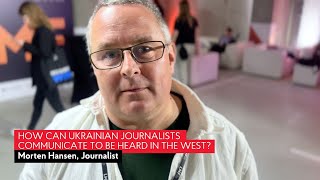 HOW CAN UKRAINIAN JOURNALISTS COMMUNICATE TO BE HEARD IN THE WEST?
Morten Hansen, Journalist